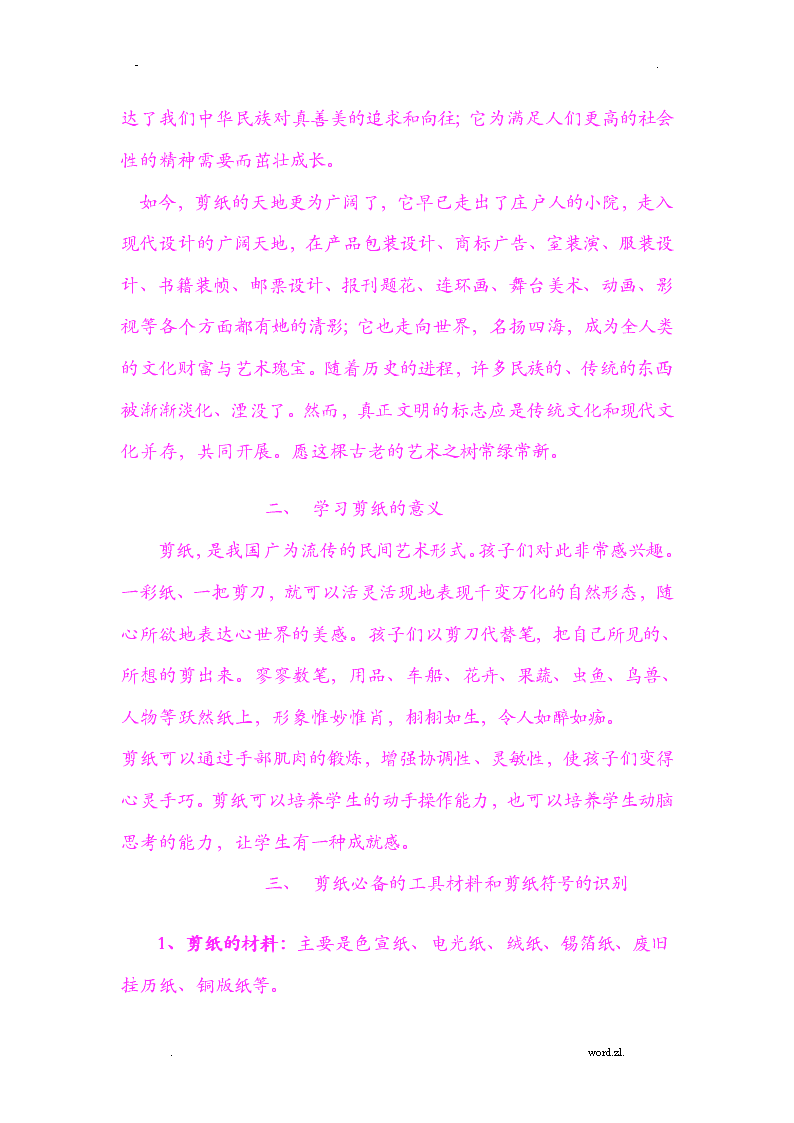 - .

达了我们中华民族对真善美的追求和向往;它为满足人们更高的社会性的精神需要而茁壮成长。

如今，剪纸的天地更为广阔了，它早已走出了庄户人的小院，走入现代设计的广阔天地，在产品包装设计、商标广告、室装演、服装设计、书籍装帧、邮票设计、报刊题花、连环画、舞台美术、动画、影视等各个方面都有她的清影;它也走向世界，名扬四海，成为全人类的文化财富与艺术瑰宝。随着历史的进程，许多民族的、传统的东西被渐渐淡化、湮没了。然而，真正文明的标志应是传统文化和现代文化并存，共同开展。愿这棵古老的艺术之树常绿常新。

二、 学习剪纸的意义

剪纸，是我国广为流传的民间艺术形式。孩子们对此非常感兴趣。一彩纸、一把剪刀，就可以活灵活现地表现千变万化的自然形态，随心所欲地表达心世界的美感。孩子们以剪刀代替笔，把自己所见的、所想的剪出来。寥寥数笔，用品、车船、花卉、果蔬、虫鱼、鸟兽、人物等跃然纸上，形象惟妙惟肖，栩栩如生，令人如醉如痴。

剪纸可以通过手部肌肉的锻炼，增强协调性、灵敏性，使孩子们变得心灵手巧。剪纸可以培养学生的动手操作能力，也可以培养学生动脑思考的能力，让学生有一种成就感。

三、 剪纸必备的工具材料和剪纸符号的识别

1、剪纸的材料：主要是色宣纸、电光纸、绒纸、锡箔纸、废旧挂历纸、铜版纸等。

. word.zl.